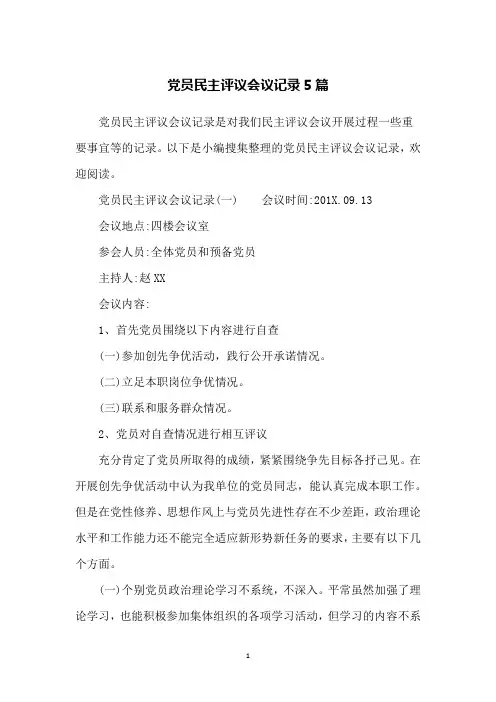 党员民主评议会议记录 5 篇

党员民主评议会议记录是对我们民主评议会议开展过程一些重要事宜等的记录。以下是小编搜集整理的党员民主评议会议记录，欢迎阅读。

党员民主评议会议记录(一)　　会议时间:201X.09.13

会议地点:四楼会议室

参会人员:全体党员和预备党员

主持人:赵 XX

会议内容:

1、首先党员围绕以下内容进行自查

(一)参加创先争优活动，践行公开承诺情况。

(二)立足本职岗位争优情况。

(三)联系和服务群众情况。

2、党员对自查情况进行相互评议

充分肯定了党员所取得的成绩，紧紧围绕争先目标各抒己见。在开展创先争优活动中认为我单位的党员同志，能认真完成本职工作。但是在党性修养、思想作风上与党员先进性存在不少差距，政治理论水平和工作能力还不能完全适应新形势新任务的要求，主要有以下几个方面。

(一)个别党员政治理论学习不系统，不深入。平常虽然加强了理论学习，也能积极参加集体组织的各项学习活动，但学习的内容不系

1